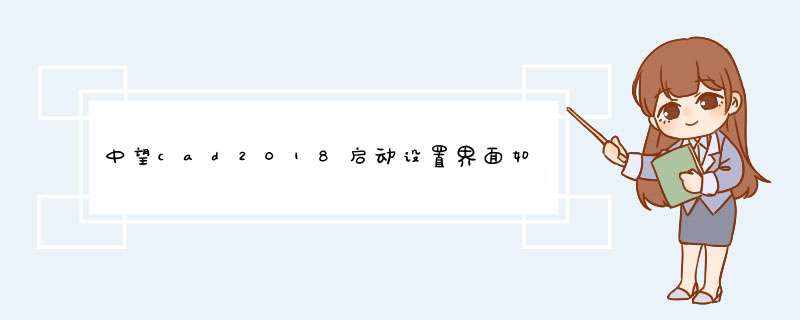 中望cad2018启动设置界面如